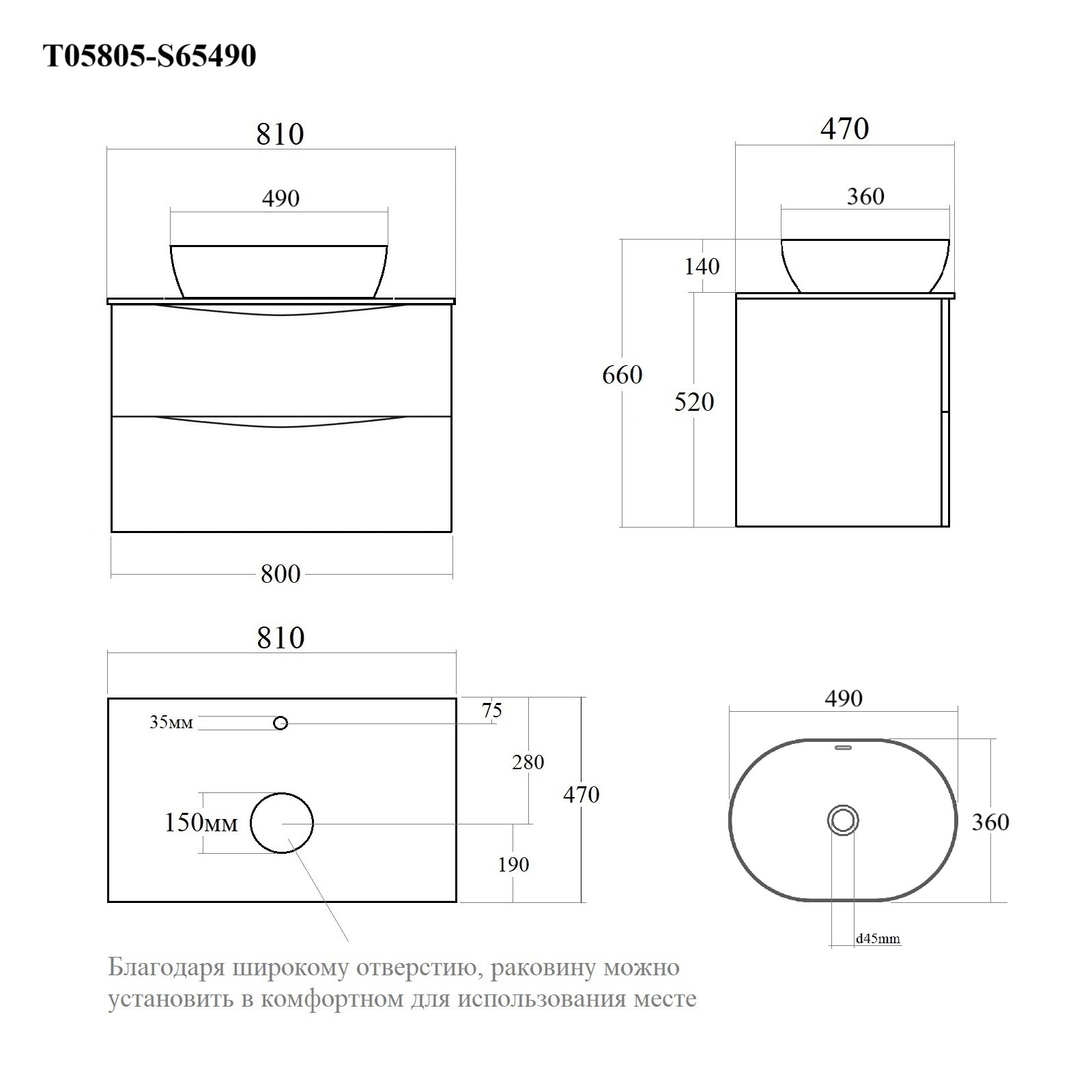 T05805-S65490

810

490

800

470

360

140

660

520

810

35мм

75

280

470

150мм

190

490

360

d45mm

Благодаря широкому отверстию, раковину можно установить в комфортном для использования месте